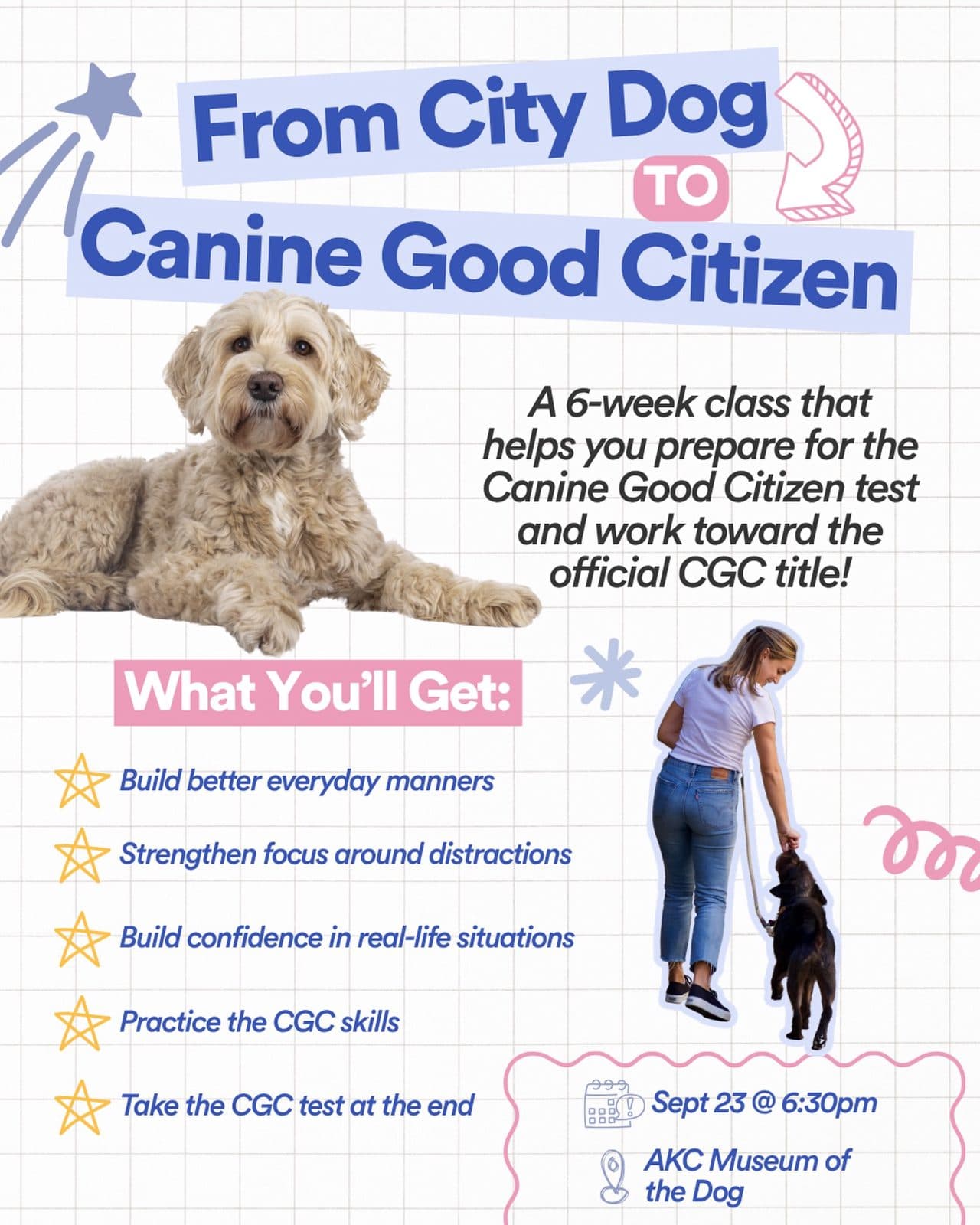 From City Dog

TO

Canine Good Citizen

A 6-week class that helps you prepare for the Canine Good Citizen test and work toward the official CGC title!

What You'll Get:

Build better everyday manners

Strengthen focus around distractions

Build confidence in real-life situations

Practice the CGC skills

Take the CGC test at the end

Sept 23 @ 6:30pm

AKC Museum of the Dog